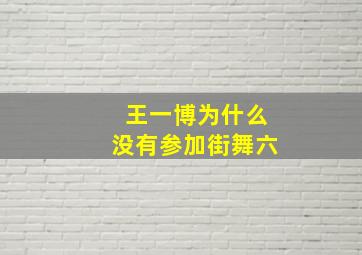 王一博为什么
没有参加街舞六